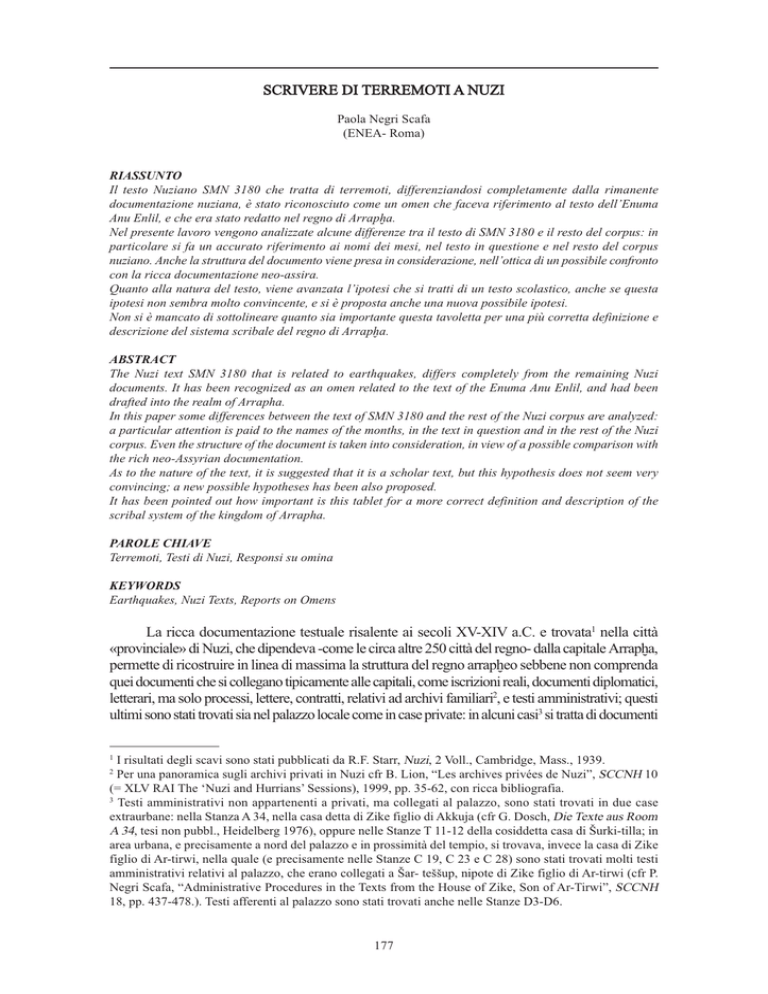 SCRIVERE DI TERREMOTI A NUZI

Paola Negri Scafa
(ENEA- Roma)

RIASSUNTO
Il testo Nuziano SMN 3180 che tratta di terremoti, differenziandosi completamente dalla rimanente documentazione nuziana, è stato riconosciuto come un omen che faceva riferimento al testo dell'Enuma Anu Enlil, e che era stato redatto nel regno di Arrapḫa.
Nel presente lavoro vengono analizzate alcune differenze tra il testo di SMN 3180 e il resto del corpus: in particolare si fa un accurato riferimento ai nomi dei mesi, nel testo in questione e nel resto del corpus nuziano. Anche la struttura del documento viene presa in considerazione, nell'ottica di un possibile confronto con la ricca documentazione neo-assira.
Quanto alla natura del testo, viene avanzata l'ipotesi che si tratti di un testo scolastico, anche se questa ipotesi non sembra molto convincente, e si è proposta anche una nuova possibile ipotesi.
Non si è mancato di sottolineare quanto sia importante questa tavoletta per una più corretta definizione e descrizione del sistema scribale del regno di Arrapḫa.

ABSTRACT
The Nuzi text SMN 3180 that is related to earthquakes, differs completely from the remaining Nuzi documents. It has been recognized as an omen related to the text of the Enuma Anu Enlil, and had been drafted into the realm of Arrapha.
In this paper some differences between the text of SMN 3180 and the rest of the Nuzi corpus are analyzed: a particular attention is paid to the names of the months, in the text in question and in the rest of the Nuzi corpus. Even the structure of the document is taken into consideration, in view of a possible comparison with the rich neo-Assyrian documentation.
As to the nature of the text, it is suggested that it is a scholar text, but this hypothesis does not seem very convincing; a new possible hypotheses has been also proposed.
It has been pointed out how important is this tablet for a more correct definition and description of the scribal system of the kingdom of Arrapha.

PAROLE CHIAVE
Terremoti, Testi di Nuzi, Responsi su omina

KEYWORDS
Earthquakes, Nuzi Texts, Reports on Omens

La ricca documentazione testuale risalente ai secoli XV-XIV a.C. e trovata$^1$ nella città «provinciale» di Nuzi, che dipendeva -come le circa altre 250 città del regno- dalla capitale Arrapḫa, permette di ricostruire in linea di massima la struttura del regno arrapḫeo sebbene non comprenda quei documenti che si collegano tipicamente alle capitali, come iscrizioni reali, documenti diplomatici, letterari, ma solo processi, lettere, contratti, relativi ad archivi familiari$^2$, e testi amministrativi; questi ultimi sono stati trovati sia nel palazzo locale come in case private: in alcuni casi$^3$ si tratta di documenti

$^1$ I risultati degli scavi sono stati pubblicati da R.F. Starr, Nuzi, 2 Voll., Cambridge, Mass., 1939.
$^2$ Per una panoramica sugli archivi privati in Nuzi cfr B. Lion, "Les archives privées de Nuzi", SCCNH 10 (= XLV RAI The 'Nuzi and Hurrians' Sessions), 1999, pp. 35-62, con ricca bibliografia.
$^3$ Testi amministrativi non appartenenti a privati, ma collegati al palazzo, sono stati trovati in due case extraurbane: nella Stanza A 34, nella casa detta di Zike figlio di Akkuja (cfr G. Dosch, Die Texte aus Room A 34, tesi non pubbl., Heidelberg 1976), oppure nelle Stanze T 11-12 della cosiddetta casa di Šurki-tilla; in area urbana, e precisamente a nord del palazzo e in prossimità del tempio, si trovava, invece la casa di Zike figlio di Ar-tirwi, nella quale (e precisamente nelle Stanze C 19, C 23 e C 28) sono stati trovati molti testi amministrativi relativi al palazzo, che erano collegati a Šar- teššup, nipote di Zike figlio di Ar-tirwi (cfr P. Negri Scafa, "Administrative Procedures in the Texts from the House of Zike, Son of Ar-Tirwi", SCCNH 18, pp. 437-478.). Testi afferenti al palazzo sono stati trovati anche nelle Stanze D3-D6.

177